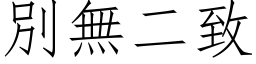 別無二致